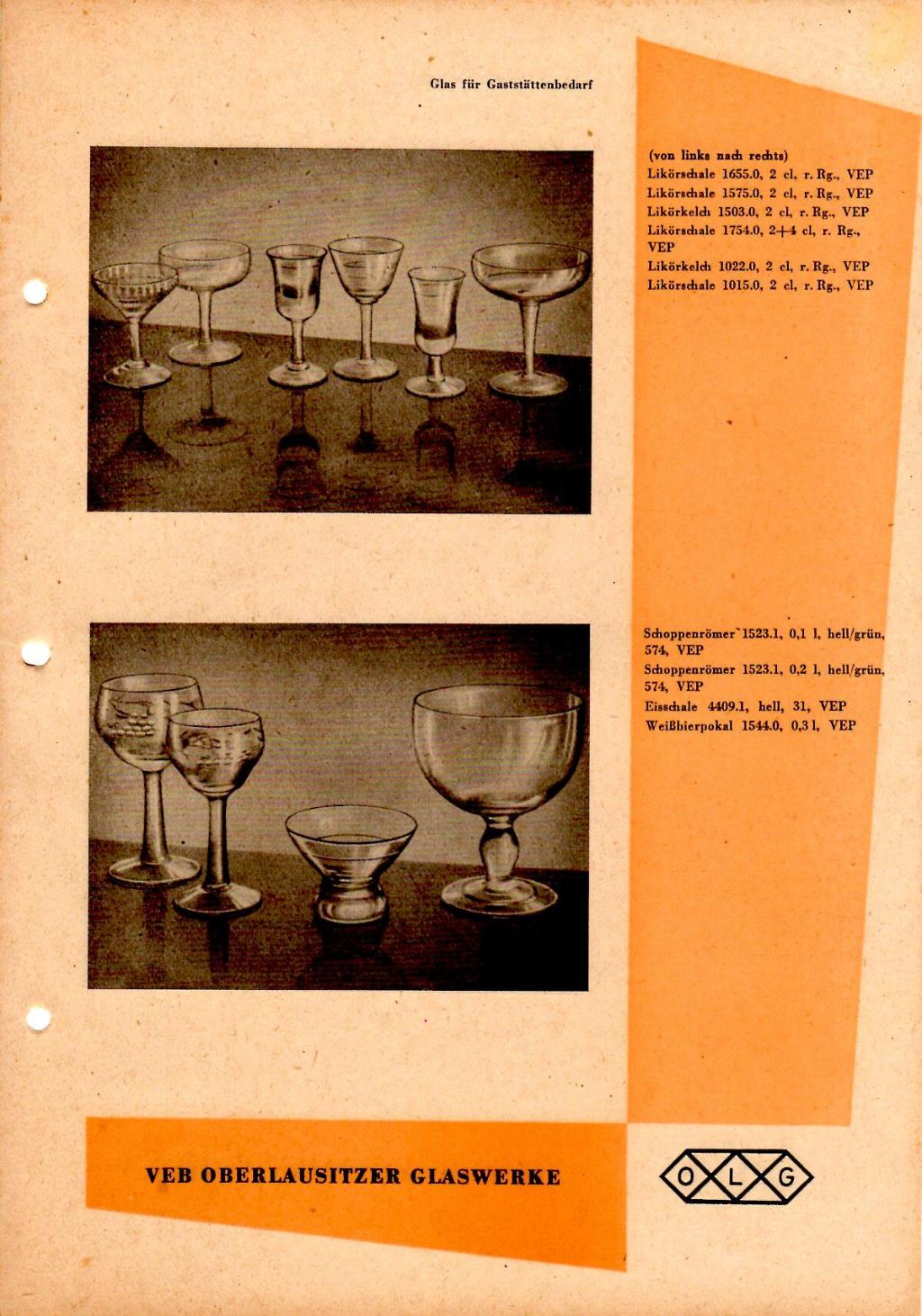 Glas für Gaststättenbedarf

(von links nach rechts)
Likörschale 1655.0, 2 cl, r. Rg., VEP
Likörschale 1575.0, 2 cl, r. Rg., VEP
Likörkelch 1503.0, 2 cl, r. Rg., VEP
Likörschale 1754.0, 2+4 cl, r. Rg., VEP
Likörkelch 1022.0, 2 cl, r. Rg., VEP
Likörschale 1015.0, 2 cl, r. Rg., VEP

Schoppenrömer 1523.1, 0,1 l, hell/grün, 574, VEP
Schoppenrömer 1523.1, 0,2 l, hell/grün, 574, VEP
Eisschale 4409.1, hell, 31, VEP
Weißbierpokal 1544.0, 0,3 l, VEP

VEB OBERLAUSITZER GLASWERKE

O L G